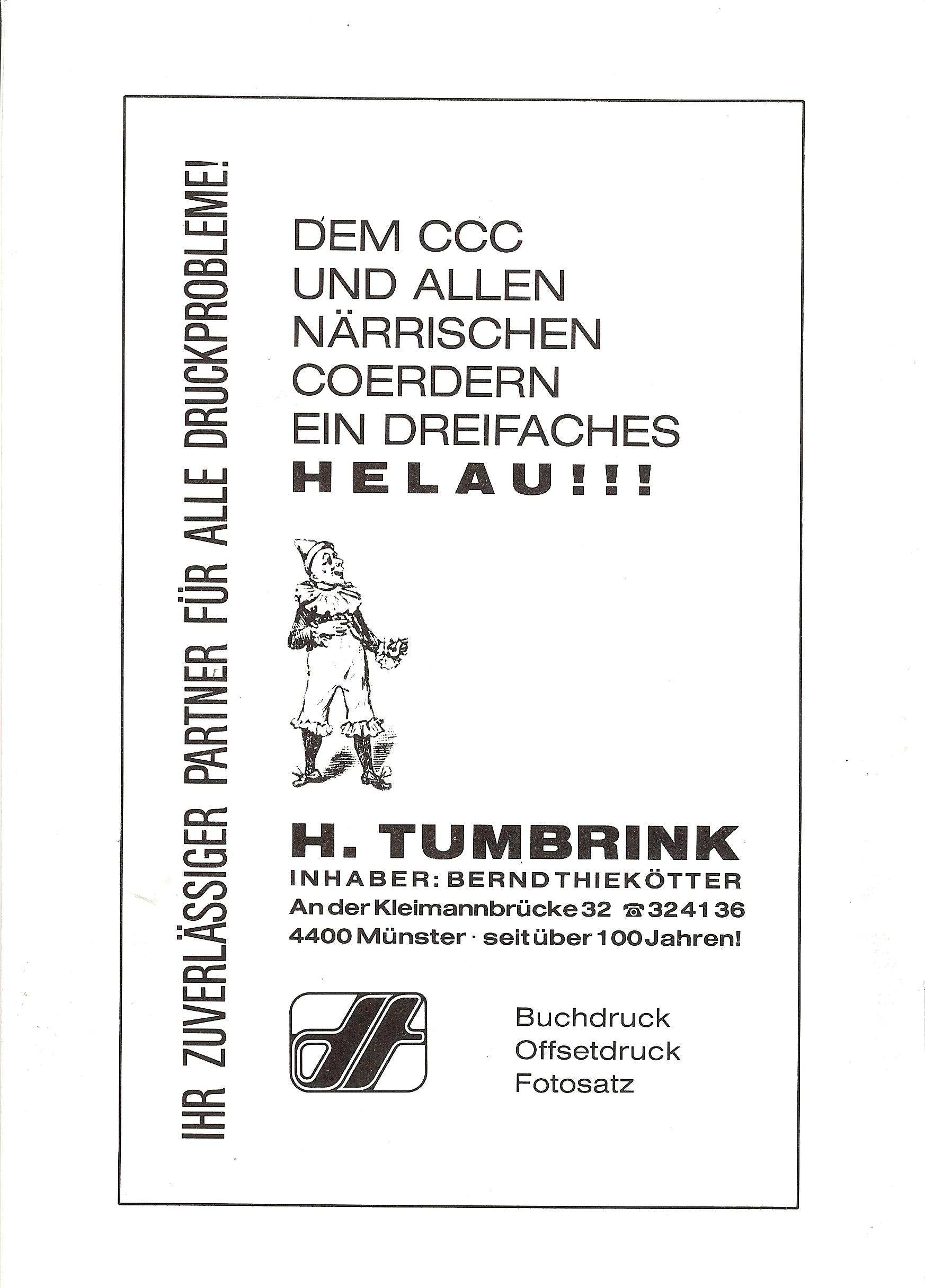 IHR ZUVERLÄSSIGER PARTNER FÜR ALLE DRUCKPROBLEME!

DEM CCC
UND ALLEN
NÄRRISCHEN
COERDERN
EIN DREIFACHES
HELAU!!!

H. TUMBRINK
INHABER: BERND THIEKÖTTER
An der Kleimannbrücke 32 ☎ 32 41 36
4400 Münster · seit über 100 Jahren!

Buchdruck
Offsetdruck
Fotosatz